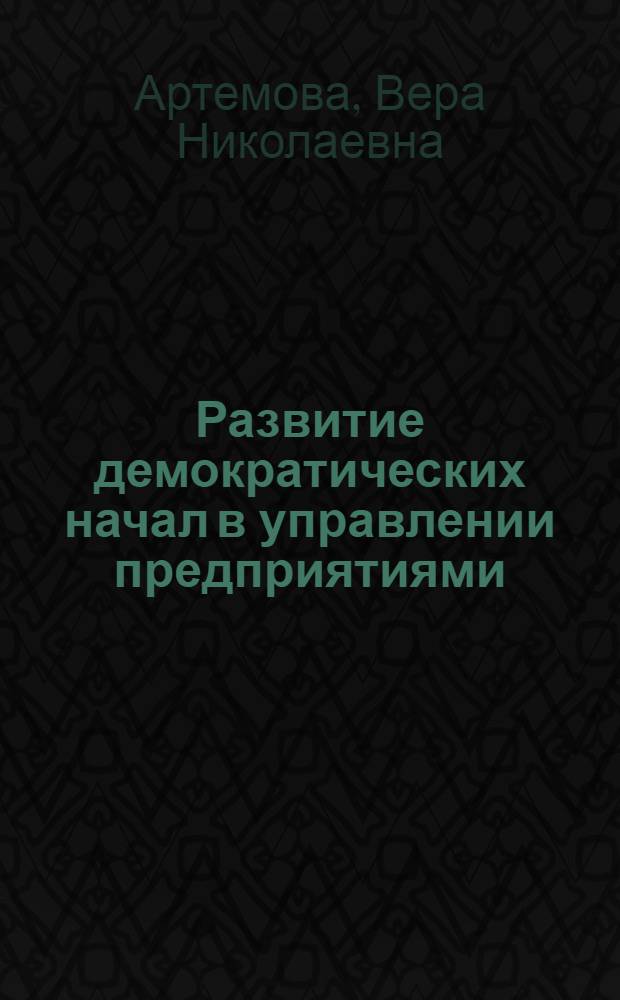 Артемова, Вера Николаевна

Развитие демократических начал в управлении предприятиями